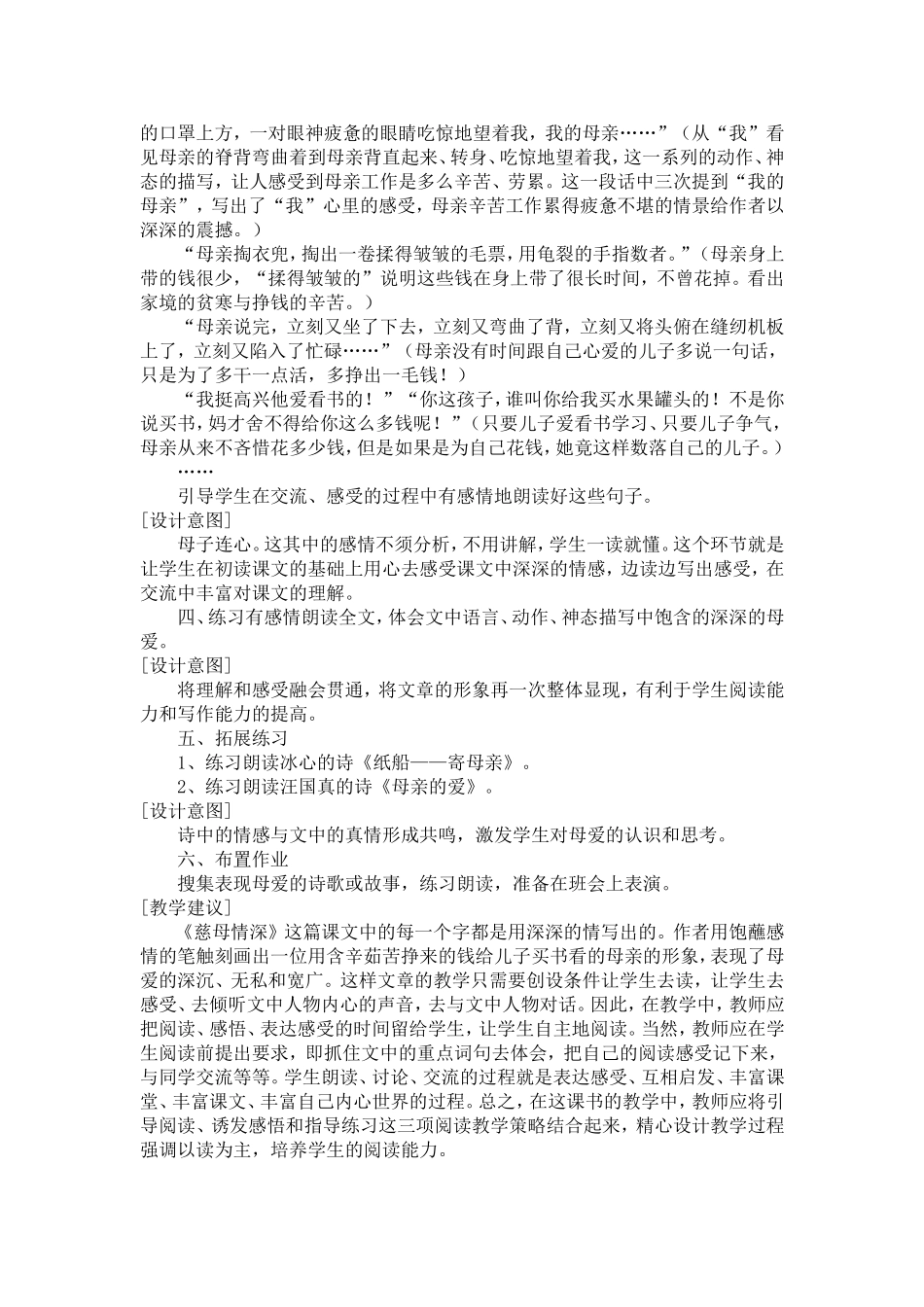 的口罩上方，一对眼神疲惫的眼睛吃惊地望着我，我的母亲……”（从“我”看见母亲的脊背弯曲着到母亲背直起来、转身、吃惊地望着我，这一系列的动作、神态的描写，让人感受到母亲工作是多么辛苦、劳累。这一段话中三次提到“我的母亲”，写出了“我”心里的感受，母亲辛苦工作累得疲惫不堪的情景给作者以深深的震撼。）

“母亲掏衣兜，掏出一卷揉得皱皱的毛票，用龟裂的手指数者。”（母亲身上带的钱很少，“揉得皱皱的”说明这些钱在身上带了很长时间，不曾花掉。看出家境的贫寒与挣钱的辛苦。）

“母亲说完，立刻又坐了下去，立刻又弯曲了背，立刻又将头俯在缝纫机板上了，立刻又陷入了忙碌……”（母亲没有时间跟自己心爱的儿子多说一句话，只是为了多干一点活，多挣出一毛钱！）

“我挺高兴他爱看书的！”“你这孩子，谁叫你给我买水果罐头的！不是你说买书，妈才舍不得给你这么多钱呢！”（只要儿子爱看书学习、只要儿子争气，母亲从来不吝惜花多少钱，但是如果是为自己花钱，她竟这样数落自己的儿子。）

……

引导学生在交流、感受的过程中有感情地朗读好这些句子。

[设计意图]

母子连心。这其中的感情不须分析，不用讲解，学生一读就懂。这个环节就是让学生在初读课文的基础上用心去感受课文中深深的情感，边读边写出感受，在交流中丰富对课文的理解。

四、练习有感情朗读全文，体会文中语言、动作、神态描写中饱含的深深的母爱。

[设计意图]

将理解和感受融会贯通，将文章的形象再一次整体显现，有利于学生阅读能力和写作能力的提高。

五、拓展练习

1、练习朗读冰心的诗《纸船——寄母亲》。

2、练习朗读汪国真的诗《母亲的爱》。

[设计意图]

诗中的情感与文中的真情形成共鸣，激发学生对母爱的认识和思考。

六、布置作业

搜集表现母爱的诗歌或故事，练习朗读，准备在班会上表演。

[教学建议]

《慈母情深》这篇课文中的每一个字都是用深深的情写出的。作者用饱蘸感情的笔触刻画出一位用含辛茹苦挣来的钱给儿子买书看的母亲的形象，表现了母爱的深沉、无私和宽广。这样文章的教学只需要创设条件让学生去读，让学生去感受、去倾听文中人物内心的声音，去与文中人物对话。因此，在教学中，教师应把阅读、感悟、表达感受的时间留给学生，让学生自主地阅读。当然，教师应在学生阅读前提出要求，即抓住文中的重点词句去体会，把自己的阅读感受记下来，与同学交流等等。学生朗读、讨论、交流的过程就是表达感受、互相启发、丰富课堂、丰富课文、丰富自己内心世界的过程。总之，在这课书的教学中，教师应将引导阅读、诱发感悟和指导练习这三项阅读教学策略结合起来，精心设计教学过程强调以读为主，培养学生的阅读能力。